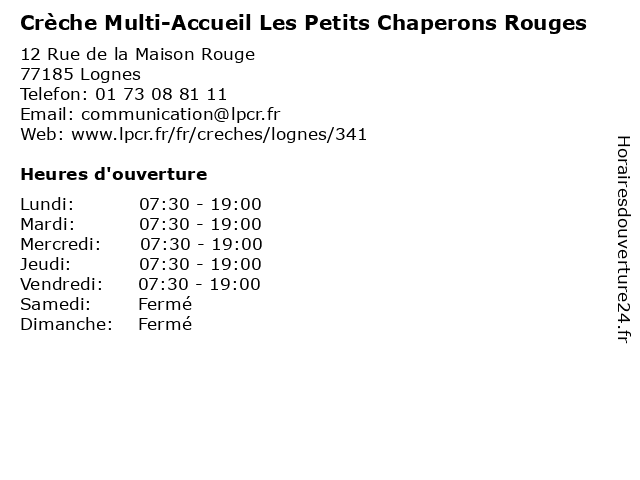 Crèche Multi-Accueil Les Petits Chaperons Rouges

12 Rue de la Maison Rouge
77185 Lognes
Telefon: 01 73 08 81 11
Email: communication@lpcr.fr
Web: www.lpcr.fr/fr/creches/lognes/341

Heures d'ouverture

Lundi: 07:30 - 19:00
Mardi: 07:30 - 19:00
Mercredi: 07:30 - 19:00
Jeudi: 07:30 - 19:00
Vendredi: 07:30 - 19:00
Samedi: Fermé
Dimanche: Fermé

Horairesdouverture24.fr